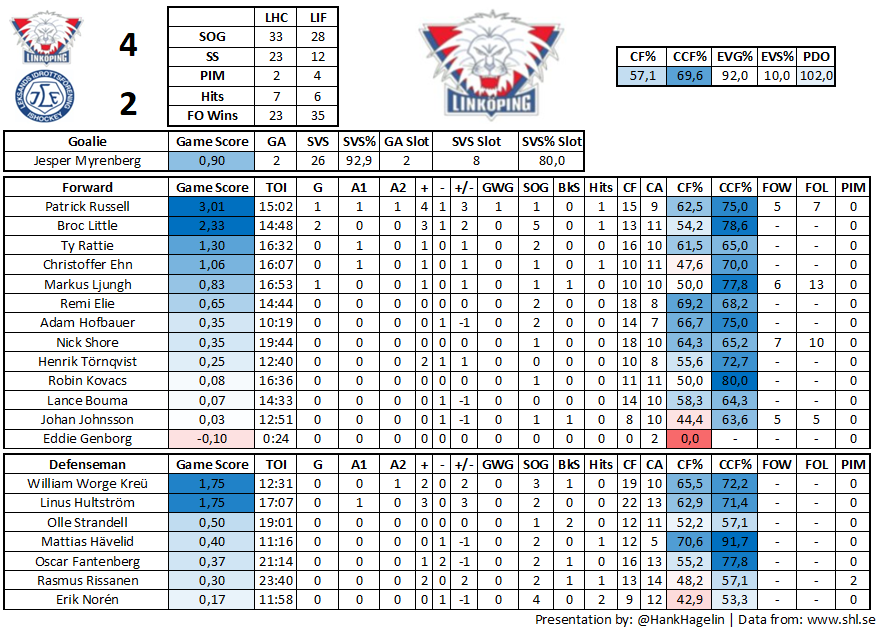 LINKÖPING

4

LEKSANDS IDROTTSFÖRENING ISHOCKEY

2

| | LHC | LIF |
|---|---|---|
| SOG | 33 | 28 |
| SS | 23 | 12 |
| PIM | 2 | 4 |
| Hits | 7 | 6 |
| FO Wins | 23 | 35 |

LINKÖPING

| CF% | CCF% | EVG% | EVS% | PDO |
|---|---|---|---|---|
| 57,1 | 69,6 | 92,0 | 10,0 | 102,0 |

| Goalie | Game Score | GA | SVS | SVS% | GA Slot | SVS Slot | SVS% Slot |
|---|---|---|---|---|---|---|---|
| Jesper Myrenberg | 0,90 | 2 | 26 | 92,9 | 2 | 8 | 80,0 |

| Forward | Game Score | TOI | G | A1 | A2 | + | - | +/- | GWG | SOG | BkS | Hits | CF | CA | CF% | CCF% | FOW | FOL | PIM |
|---|---|---|---|---|---|---|---|---|---|---|---|---|---|---|---|---|---|---|---|
| Patrick Russell | 3,01 | 15:02 | 1 | 1 | 1 | 4 | 1 | 3 | 1 | 1 | 0 | 1 | 15 | 9 | 62,5 | 75,0 | 5 | 7 | 0 |
| Broc Little | 2,33 | 14:48 | 2 | 0 | 0 | 3 | 1 | 2 | 0 | 5 | 0 | 1 | 13 | 11 | 54,2 | 78,6 | - | - | 0 |
| Ty Rattie | 1,30 | 16:32 | 0 | 1 | 0 | 1 | 0 | 1 | 0 | 2 | 0 | 0 | 16 | 10 | 61,5 | 65,0 | - | - | 0 |
| Christoffer Ehn | 1,06 | 16:07 | 0 | 1 | 0 | 1 | 0 | 1 | 0 | 1 | 0 | 1 | 10 | 11 | 47,6 | 70,0 | - | - | 0 |
| Markus Ljungh | 0,83 | 16:53 | 1 | 0 | 0 | 1 | 0 | 1 | 0 | 1 | 1 | 0 | 10 | 10 | 50,0 | 77,8 | 6 | 13 | 0 |
| Remi Elie | 0,65 | 14:44 | 0 | 0 | 0 | 0 | 0 | 0 | 0 | 2 | 0 | 0 | 18 | 8 | 69,2 | 68,2 | - | - | 0 |
| Adam Hofbauer | 0,35 | 10:19 | 0 | 0 | 0 | 0 | 1 | -1 | 0 | 2 | 0 | 0 | 14 | 7 | 66,7 | 75,0 | - | - | 0 |
| Nick Shore | 0,35 | 19:44 | 0 | 0 | 0 | 0 | 0 | 0 | 0 | 1 | 0 | 0 | 18 | 10 | 64,3 | 65,2 | 7 | 10 | 0 |
| Henrik Törnqvist | 0,25 | 12:40 | 0 | 0 | 0 | 2 | 1 | 1 | 0 | 0 | 0 | 0 | 10 | 8 | 55,6 | 72,7 | - | - | 0 |
| Robin Kovacs | 0,08 | 16:36 | 0 | 0 | 0 | 0 | 0 | 0 | 0 | 1 | 0 | 0 | 11 | 11 | 50,0 | 80,0 | - | - | 0 |
| Lance Bouma | 0,07 | 14:33 | 0 | 0 | 0 | 0 | 1 | -1 | 0 | 0 | 0 | 0 | 14 | 10 | 58,3 | 64,3 | - | - | 0 |
| Johan Johnsson | 0,03 | 12:51 | 0 | 0 | 0 | 0 | 1 | -1 | 0 | 1 | 1 | 0 | 8 | 10 | 44,4 | 63,6 | 5 | 5 | 0 |
| Eddie Genborg | -0,10 | 0:24 | 0 | 0 | 0 | 0 | 0 | 0 | 0 | 0 | 0 | 0 | 0 | 2 | 0,0 | - | - | - | 0 |

| Defenseman | Game Score | TOI | G | A1 | A2 | + | - | +/- | GWG | SOG | BkS | Hits | CF | CA | CF% | CCF% | FOW | FOL | PIM |
|---|---|---|---|---|---|---|---|---|---|---|---|---|---|---|---|---|---|---|---|
| William Worge Kreü | 1,75 | 12:31 | 0 | 0 | 1 | 2 | 0 | 2 | 0 | 3 | 1 | 0 | 19 | 10 | 65,5 | 72,2 | - | - | 0 |
| Linus Hultström | 1,75 | 17:07 | 0 | 1 | 0 | 3 | 0 | 3 | 0 | 2 | 0 | 0 | 22 | 13 | 62,9 | 71,4 | - | - | 0 |
| Olle Strandell | 0,50 | 19:01 | 0 | 0 | 0 | 0 | 0 | 0 | 0 | 1 | 2 | 0 | 12 | 11 | 52,2 | 57,1 | - | - | 0 |
| Mattias Hävelid | 0,40 | 11:16 | 0 | 0 | 0 | 0 | 1 | -1 | 0 | 2 | 0 | 1 | 12 | 5 | 70,6 | 91,7 | - | - | 0 |
| Oscar Fantenberg | 0,37 | 21:14 | 0 | 0 | 0 | 1 | 2 | -1 | 0 | 2 | 1 | 0 | 16 | 13 | 55,2 | 77,8 | - | - | 0 |
| Rasmus Rissanen | 0,30 | 23:40 | 0 | 0 | 0 | 2 | 0 | 2 | 0 | 2 | 1 | 1 | 13 | 14 | 48,2 | 57,1 | - | - | 2 |
| Erik Norén | 0,17 | 11:58 | 0 | 0 | 0 | 0 | 1 | -1 | 0 | 4 | 0 | 2 | 9 | 12 | 42,9 | 53,3 | - | - | 0 |

Presentation by: @HankHagelin | Data from: www.shl.se